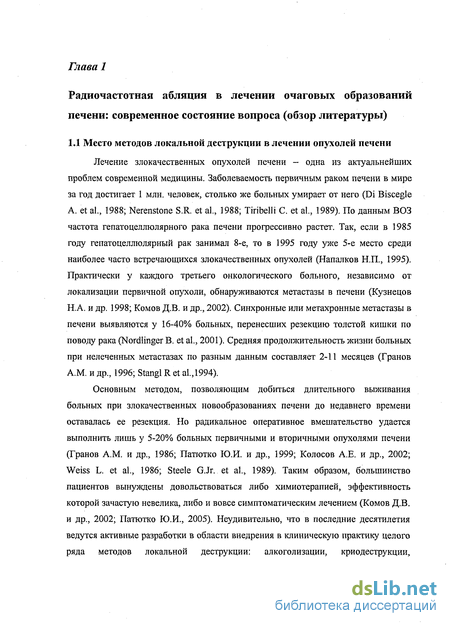 Глава 1

Радиочастотная абляция в лечении очаговых образований печени: современное состояние вопроса (обзор литературы)

1.1 Место методов локальной деструкции в лечении опухолей печени

Лечение злокачественных опухолей печени – одна из актуальнейших проблем современной медицины. Заболеваемость первичным раком печени в мире за год достигает 1 млн. человек, столько же больных умирает от него (Di Biscegle A. et al., 1988; Nerenstone S.R. et al., 1988; Tiribelli C. et al., 1989). По данным ВОЗ частота гепатоцеллюлярного рака печени прогрессивно растет. Так, если в 1985 году гепатоцеллюлярный рак занимал 8-е, то в 1995 году уже 5-е место среди наиболее часто встречающихся злокачественных опухолей (Напалков Н.П., 1995). Практически у каждого третьего онкологического больного, независимо от локализации первичной опухоли, обнаруживаются метастазы в печени (Кузнецов Н.А. и др. 1998; Комов Д.В. и др., 2002). Синхронные или метахронные метастазы в печени выявляются у 16-40% больных, перенесших резекцию толстой кишки по поводу рака (Nordlinger B. et al., 2001). Средняя продолжительность жизни больных при нелеченных метастазах по разным данным составляет 2-11 месяцев (Гранов А.М. и др., 1996; Stangl R et al.,1994).

Основным методом, позволяющим добиться длительного выживания больных при злокачественных новообразованиях печени до недавнего времени оставалась ее резекция. Но радикальное оперативное вмешательство удается выполнить лишь у 5-20% больных первичными и вторичными опухолями печени (Гранов А.М. и др., 1986; Патютко Ю.И. и др., 1999; Колосов А.Е. и др., 2002; Weiss L. et al., 1986; Steele G.Jr. et al., 1989). Таким образом, большинство пациентов вынуждены довольствоваться либо химиотерапией, эффективность которой зачастую невелика, либо и вовсе симптоматическим лечением (Комов Д.В. и др., 2002; Патютко Ю.И., 2005). Неудивительно, что в последние десятилетия ведутся активные разработки в области внедрения в клиническую практику целого ряда методов локальной деструкции: алкоголизации, криодеструкции,

dsLib.net
библиотека диссертаций